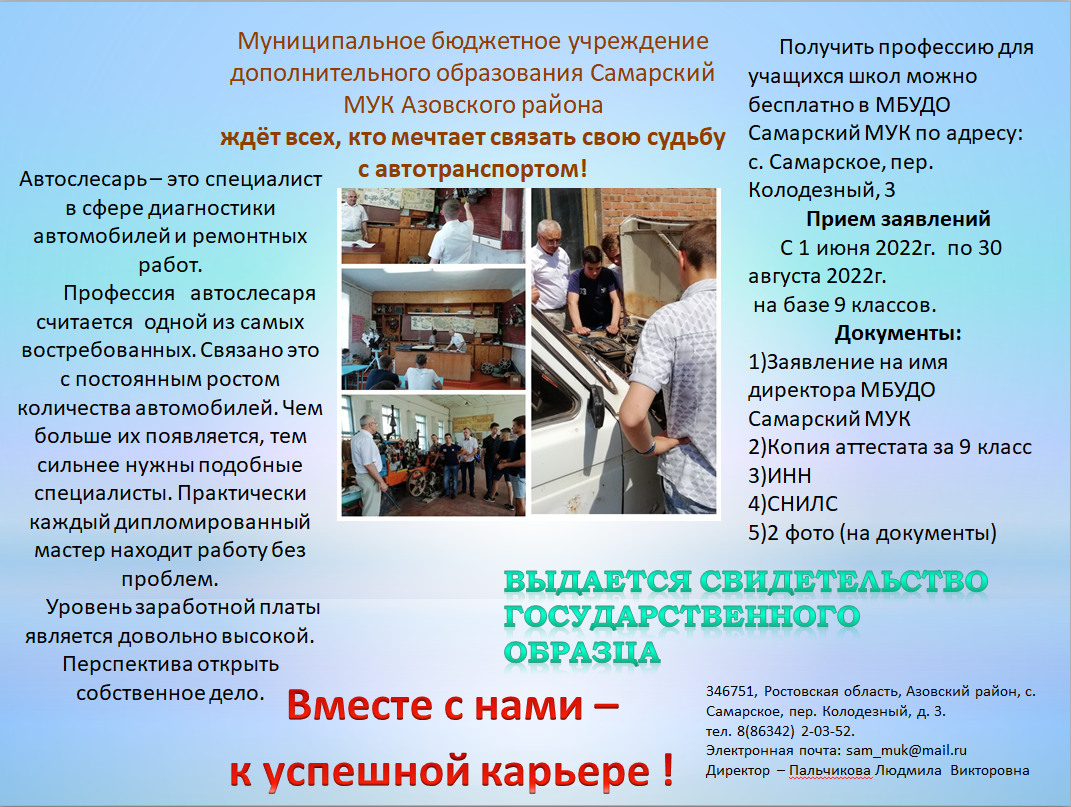 Муниципальное бюджетное учреждение дополнительного образования Самарский МУК Азовского района

ждёт всех, кто мечтает связать свою судьбу с автотранспортом!

Автослесарь – это специалист в сфере диагностики автомобилей и ремонтных работ.

Профессия автослесаря считается одной из самых востребованных. Связано это с постоянным ростом количества автомобилей. Чем больше их появляется, тем сильнее нужны подобные специалисты. Практически каждый дипломированный мастер находит работу без проблем.

Уровень заработной платы является довольно высокой. Перспектива открыть собственное дело.

Получить профессию для учащихся школ можно бесплатно в МБУДО Самарский МУК по адресу: с. Самарское, пер. Колодезный, 3

Прием заявлений

С 1 июня 2022г. по 30 августа 2022г. на базе 9 классов.

Документы:

1)Заявление на имя директора МБУДО Самарский МУК
2)Копия аттестата за 9 класс
3)ИНН
4)СНИЛС
5)2 фото (на документы)

ВЫДАЕТСЯ СВИДЕТЕЛЬСТВО ГОСУДАРСТВЕННОГО ОБРАЗЦА

Вместе с нами – к успешной карьере !

346751, Ростовская область, Азовский район, с. Самарское, пер. Колодезный, д. 3.
тел. 8(86342) 2-03-52.
Электронная почта: sam_muk@mail.ru
Директор – Пальчикова Людмила Викторовна